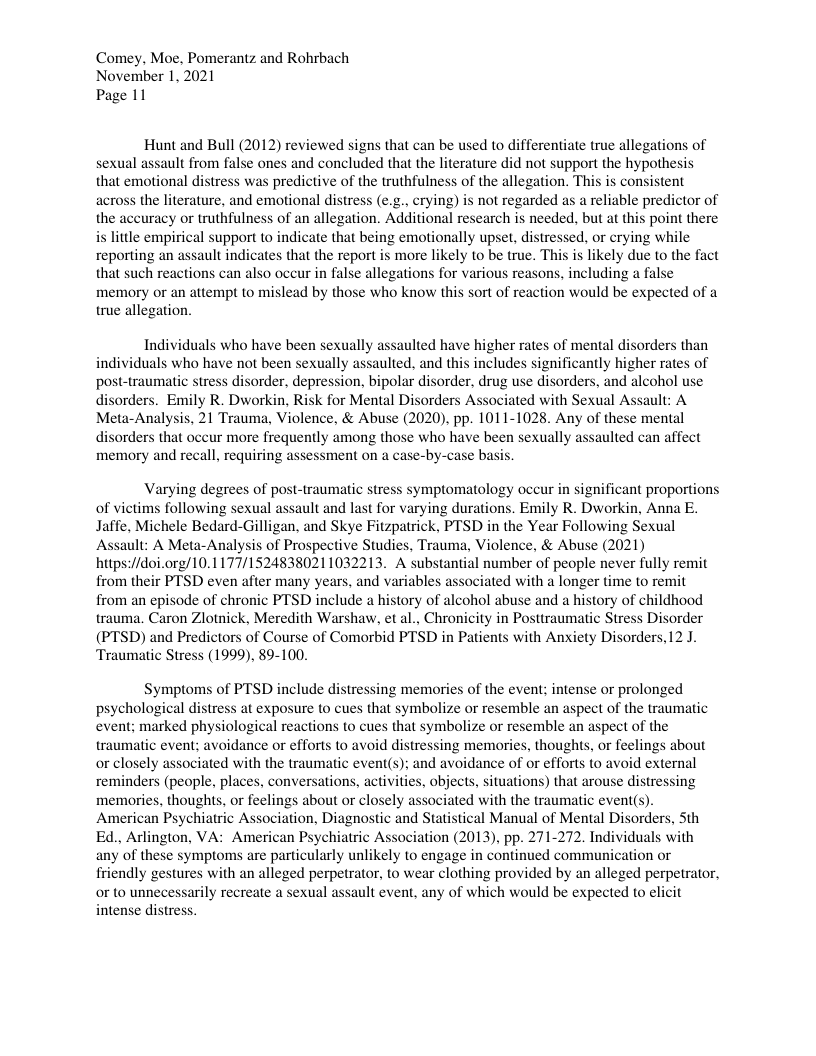 Comey, Moe, Pomerantz and Rohrbach
November 1, 2021
Page 11

Hunt and Bull (2012) reviewed signs that can be used to differentiate true allegations of sexual assault from false ones and concluded that the literature did not support the hypothesis that emotional distress was predictive of the truthfulness of the allegation. This is consistent across the literature, and emotional distress (e.g., crying) is not regarded as a reliable predictor of the accuracy or truthfulness of an allegation. Additional research is needed, but at this point there is little empirical support to indicate that being emotionally upset, distressed, or crying while reporting an assault indicates that the report is more likely to be true. This is likely due to the fact that such reactions can also occur in false allegations for various reasons, including a false memory or an attempt to mislead by those who know this sort of reaction would be expected of a true allegation.

Individuals who have been sexually assaulted have higher rates of mental disorders than individuals who have not been sexually assaulted, and this includes significantly higher rates of post-traumatic stress disorder, depression, bipolar disorder, drug use disorders, and alcohol use disorders. Emily R. Dworkin, Risk for Mental Disorders Associated with Sexual Assault: A Meta-Analysis, 21 Trauma, Violence, & Abuse (2020), pp. 1011-1028. Any of these mental disorders that occur more frequently among those who have been sexually assaulted can affect memory and recall, requiring assessment on a case-by-case basis.

Varying degrees of post-traumatic stress symptomatology occur in significant proportions of victims following sexual assault and last for varying durations. Emily R. Dworkin, Anna E. Jaffe, Michele Bedard-Gilligan, and Skye Fitzpatrick, PTSD in the Year Following Sexual Assault: A Meta-Analysis of Prospective Studies, Trauma, Violence, & Abuse (2021) https://doi.org/10.1177/15248380211032213. A substantial number of people never fully remit from their PTSD even after many years, and variables associated with a longer time to remit from an episode of chronic PTSD include a history of alcohol abuse and a history of childhood trauma. Caron Zlotnick, Meredith Warshaw, et al., Chronicity in Posttraumatic Stress Disorder (PTSD) and Predictors of Course of Comorbid PTSD in Patients with Anxiety Disorders,12 J. Traumatic Stress (1999), 89-100.

Symptoms of PTSD include distressing memories of the event; intense or prolonged psychological distress at exposure to cues that symbolize or resemble an aspect of the traumatic event; marked physiological reactions to cues that symbolize or resemble an aspect of the traumatic event; avoidance or efforts to avoid distressing memories, thoughts, or feelings about or closely associated with the traumatic event(s); and avoidance of or efforts to avoid external reminders (people, places, conversations, activities, objects, situations) that arouse distressing memories, thoughts, or feelings about or closely associated with the traumatic event(s). American Psychiatric Association, Diagnostic and Statistical Manual of Mental Disorders, 5th Ed., Arlington, VA: American Psychiatric Association (2013), pp. 271-272. Individuals with any of these symptoms are particularly unlikely to engage in continued communication or friendly gestures with an alleged perpetrator, to wear clothing provided by an alleged perpetrator, or to unnecessarily recreate a sexual assault event, any of which would be expected to elicit intense distress.